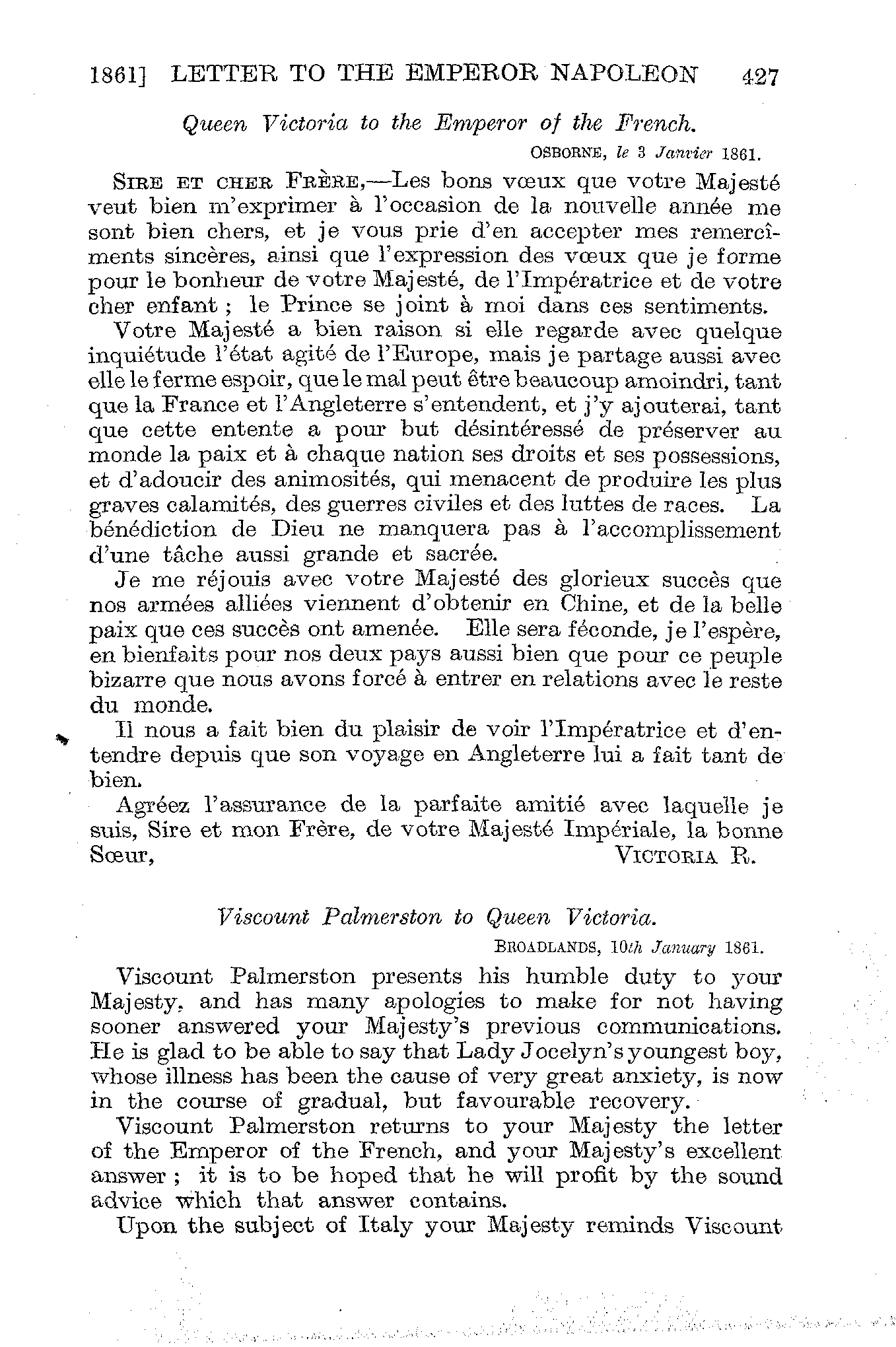 1861] LETTER TO THE EMPEROR NAPOLEON 427

Queen Victoria to the Emperor of the French.

OSBORNE, le 3 Janvier 1861.

SIRE ET CHER FRÈRE,—Les bons vœux que votre Majesté veut bien m'exprimer à l'occasion de la nouvelle année me sont bien chers, et je vous prie d'en accepter mes remercîments sincères, ainsi que l'expression des vœux que je forme pour le bonheur de votre Majesté, de l'Impératrice et de votre cher enfant ; le Prince se joint à moi dans ces sentiments.

Votre Majesté a bien raison si elle regarde avec quelque inquiétude l'état agité de l'Europe, mais je partage aussi avec elle le ferme espoir, que le mal peut être beaucoup amoindri, tant que la France et l'Angleterre s'entendent, et j'y ajouterai, tant que cette entente a pour but désintéressé de préserver au monde la paix et à chaque nation ses droits et ses possessions, et d'adoucir des animosités, qui menacent de produire les plus graves calamités, des guerres civiles et des luttes de races. La bénédiction de Dieu ne manquera pas à l'accomplissement d'une tâche aussi grande et sacrée.

Je me réjouis avec votre Majesté des glorieux succès que nos armées alliées viennent d'obtenir en Chine, et de la belle paix que ces succès ont amenée. Elle sera féconde, je l'espère, en bienfaits pour nos deux pays aussi bien que pour ce peuple bizarre que nous avons forcé à entrer en relations avec le reste du monde.

Il nous a fait bien du plaisir de voir l'Impératrice et d'entendre depuis que son voyage en Angleterre lui a fait tant de bien.

Agréez l'assurance de la parfaite amitié avec laquelle je suis, Sire et mon Frère, de votre Majesté Impériale, la bonne Sœur, VICTORIA R.

Viscount Palmerston to Queen Victoria.

BROADLANDS, 10th January 1861.

Viscount Palmerston presents his humble duty to your Majesty, and has many apologies to make for not having sooner answered your Majesty's previous communications. He is glad to be able to say that Lady Jocelyn's youngest boy, whose illness has been the cause of very great anxiety, is now in the course of gradual, but favourable recovery.

Viscount Palmerston returns to your Majesty the letter of the Emperor of the French, and your Majesty's excellent answer ; it is to be hoped that he will profit by the sound advice which that answer contains.

Upon the subject of Italy your Majesty reminds Viscount